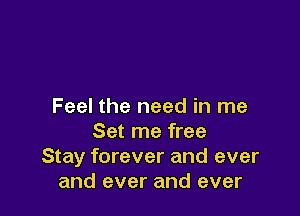 Feel the need in me
Set me free
Stay forever and ever
and ever and ever